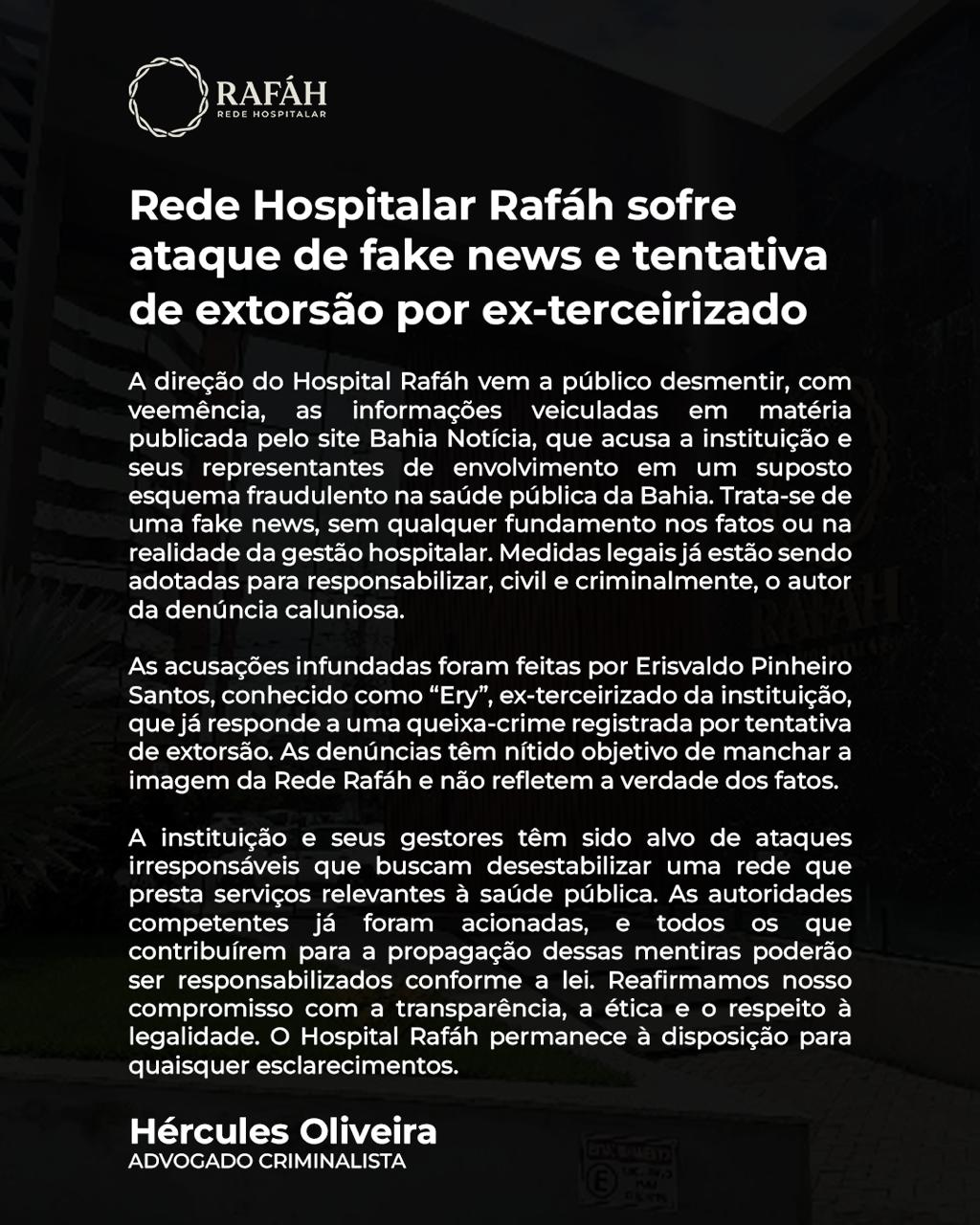 RAFÁH
REDE HOSPITALAR

Rede Hospitalar Rafáh sofre ataque de fake news e tentativa de extorsão por ex-terceirizado

A direção do Hospital Rafáh vem a público desmentir, com veemência, as informações veiculadas em matéria publicada pelo site Bahia Notícia, que acusa a instituição e seus representantes de envolvimento em um suposto esquema fraudulento na saúde pública da Bahia. Trata-se de uma fake news, sem qualquer fundamento nos fatos ou na realidade da gestão hospitalar. Medidas legais já estão sendo adotadas para responsabilizar, civil e criminalmente, o autor da denúncia caluniosa.

As acusações infundadas foram feitas por Erisvaldo Pinheiro Santos, conhecido como “Ery”, ex-terceirizado da instituição, que já responde a uma queixa-crime registrada por tentativa de extorsão. As denúncias têm nítido objetivo de manchar a imagem da Rede Rafáh e não refletem a verdade dos fatos.

A instituição e seus gestores têm sido alvo de ataques irresponsáveis que buscam desestabilizar uma rede que presta serviços relevantes à saúde pública. As autoridades competentes já foram acionadas, e todos os que contribuírem para a propagação dessas mentiras poderão ser responsabilizados conforme a lei. Reafirmamos nosso compromisso com a transparência, a ética e o respeito à legalidade. O Hospital Rafáh permanece à disposição para quaisquer esclarecimentos.

Hércules Oliveira
ADVOGADO CRIMINALISTA